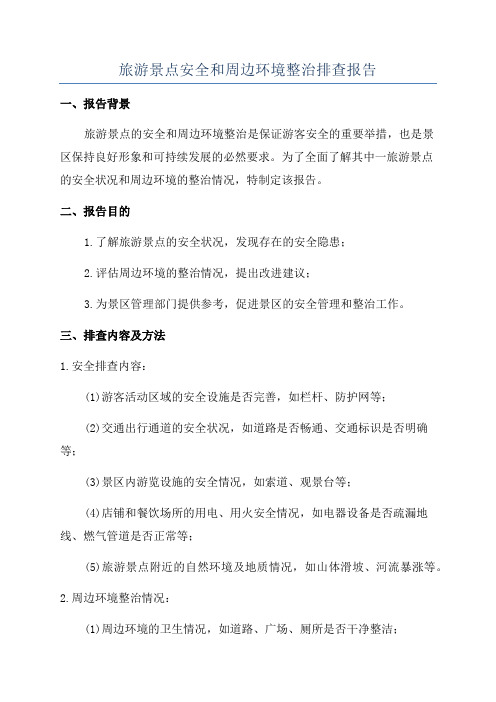 旅游景点安全和周边环境整治排查报告

一、报告背景

旅游景点的安全和周边环境整治是保证游客安全的重要举措，也是景区保持良好形象和可持续发展的必然要求。为了全面了解其中一旅游景点的安全状况和周边环境的整治情况，特制定该报告。

二、报告目的

1.了解旅游景点的安全状况，发现存在的安全隐患；

2.评估周边环境的整治情况，提出改进建议；

3.为景区管理部门提供参考，促进景区的安全管理和整治工作。

三、排查内容及方法

1.安全排查内容：

(1)游客活动区域的安全设施是否完善，如栏杆、防护网等；

(2)交通出行通道的安全状况，如道路是否畅通、交通标识是否明确等；

(3)景区内游览设施的安全情况，如索道、观景台等；

(4)店铺和餐饮场所的用电、用火安全情况，如电器设备是否疏漏地线、燃气管道是否正常等；

(5)旅游景点附近的自然环境及地质情况，如山体滑坡、河流暴涨等。

2.周边环境整治情况：

(1)周边环境的卫生情况，如道路、广场、厕所是否干净整洁；